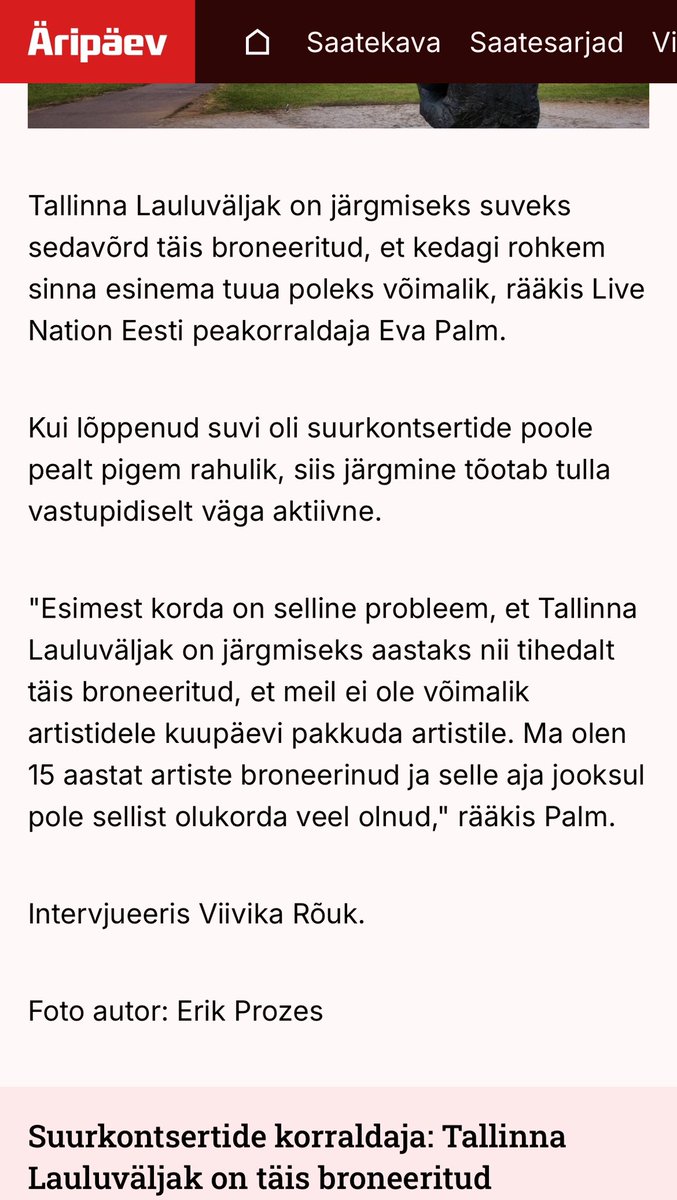 Äripäev Saatekava Saatesarjad Vi

Tallinna Lauluväljak on järgmiseks suveks sedavõrd täis broneeritud, et kedagi rohkem sinna esinema tuua poleks võimalik, rääkis Live Nation Eesti peakorraldaja Eva Palm.

Kui lõppenud suvi oli suurkontsertide poole pealt pigem rahulik, siis järgmine tõotab tulla vastupidiselt väga aktiivne.

"Esimest korda on selline probleem, et Tallinna Lauluväljak on järgmiseks aastaks nii tihedalt täis broneeritud, et meil ei ole võimalik artistidele kuupäevi pakkuda artistile. Ma olen 15 aastat artiste broneerinud ja selle aja jooksul pole sellist olukorda veel olnud," rääkis Palm.

Intervjueeris Viivika Rõuk.

Foto autor: Erik Prozes

Suurkontsertide korraldaja: Tallinna Lauluväljak on täis broneeritud